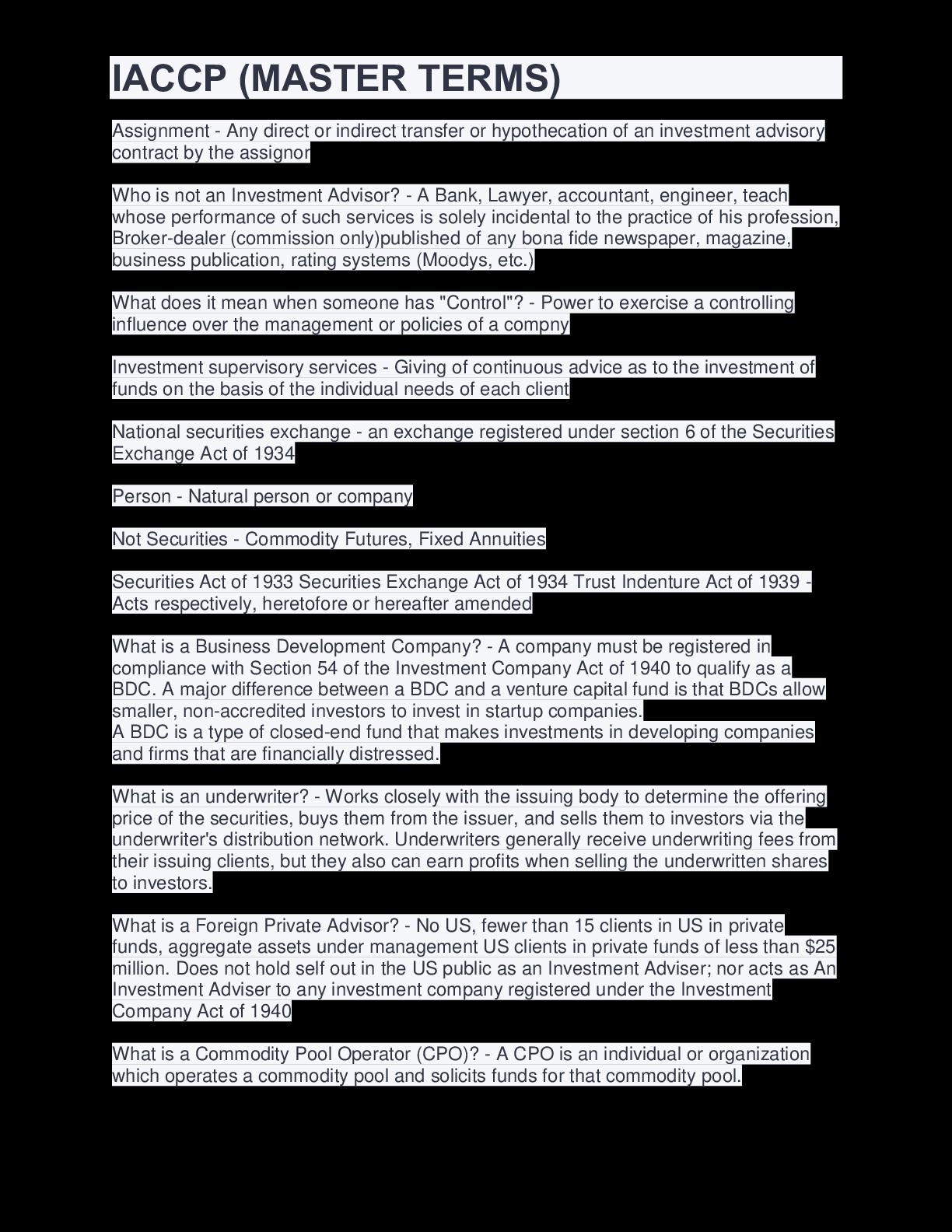 IACCP (MASTER TERMS)

Assignment - Any direct or indirect transfer or hypothecation of an investment advisory contract by the assignor

Who is not an Investment Advisor? - A Bank, Lawyer, accountant, engineer, teach whose performance of such services is solely incidental to the practice of his profession, Broker-dealer (commission only)published of any bona fide newspaper, magazine, business publication, rating systems (Moodys, etc.)

What does it mean when someone has "Control"? - Power to exercise a controlling influence over the management or policies of a compny

Investment supervisory services - Giving of continuous advice as to the investment of funds on the basis of the individual needs of each client

National securities exchange - an exchange registered under section 6 of the Securities Exchange Act of 1934

Person - Natural person or company

Not Securities - Commodity Futures, Fixed Annuities

Securities Act of 1933 Securities Exchange Act of 1934 Trust Indenture Act of 1939 - Acts respectively, heretofore or hereafter amended

What is a Business Development Company? - A company must be registered in compliance with Section 54 of the Investment Company Act of 1940 to qualify as a BDC. A major difference between a BDC and a venture capital fund is that BDCs allow smaller, non-accredited investors to invest in startup companies.
A BDC is a type of closed-end fund that makes investments in developing companies and firms that are financially distressed.

What is an underwriter? - Works closely with the issuing body to determine the offering price of the securities, buys them from the issuer, and sells them to investors via the underwriter's distribution network. Underwriters generally receive underwriting fees from their issuing clients, but they also can earn profits when selling the underwritten shares to investors.

What is a Foreign Private Advisor? - No US, fewer than 15 clients in US in private funds, aggregate assets under management US clients in private funds of less than $25 million. Does not hold self out in the US public as an Investment Adviser; nor acts as An Investment Adviser to any investment company registered under the Investment Company Act of 1940

What is a Commodity Pool Operator (CPO)? - A CPO is an individual or organization which operates a commodity pool and solicits funds for that commodity pool.